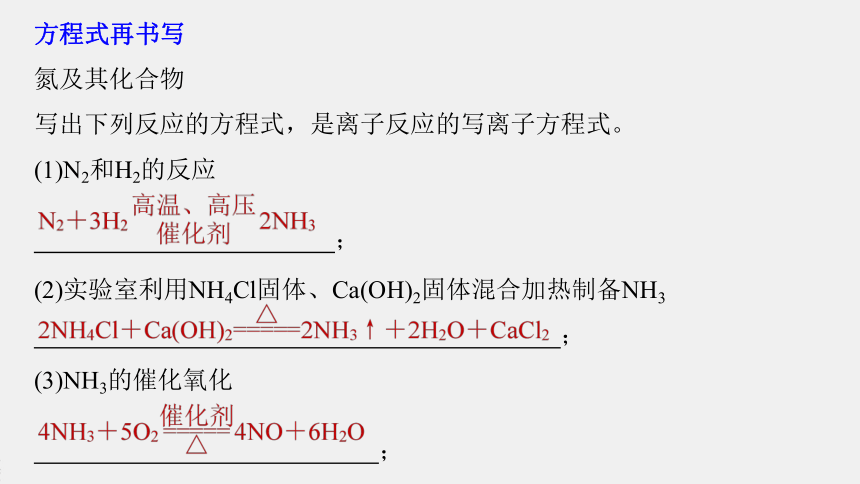 方程式再书写

氮及其化合物

写出下列反应的方程式，是离子反应的写离子方程式。

(1)$N_2$和$H_2$的反应

$N_2+3H_2 \underset{催化剂}{\overset{高温、高压}{\rightleftharpoons}} 2NH_3$；

(2)实验室利用$NH_4Cl$固体、$Ca(OH)_2$固体混合加热制备$NH_3$

$2NH_4Cl+Ca(OH)_2 \overset{\triangle}{=\!=\!=} 2NH_3\uparrow+2H_2O+CaCl_2$；

(3)$NH_3$的催化氧化

$4NH_3+5O_2 \underset{\triangle}{\overset{催化剂}{=\!=\!=}} 4NO+6H_2O$；